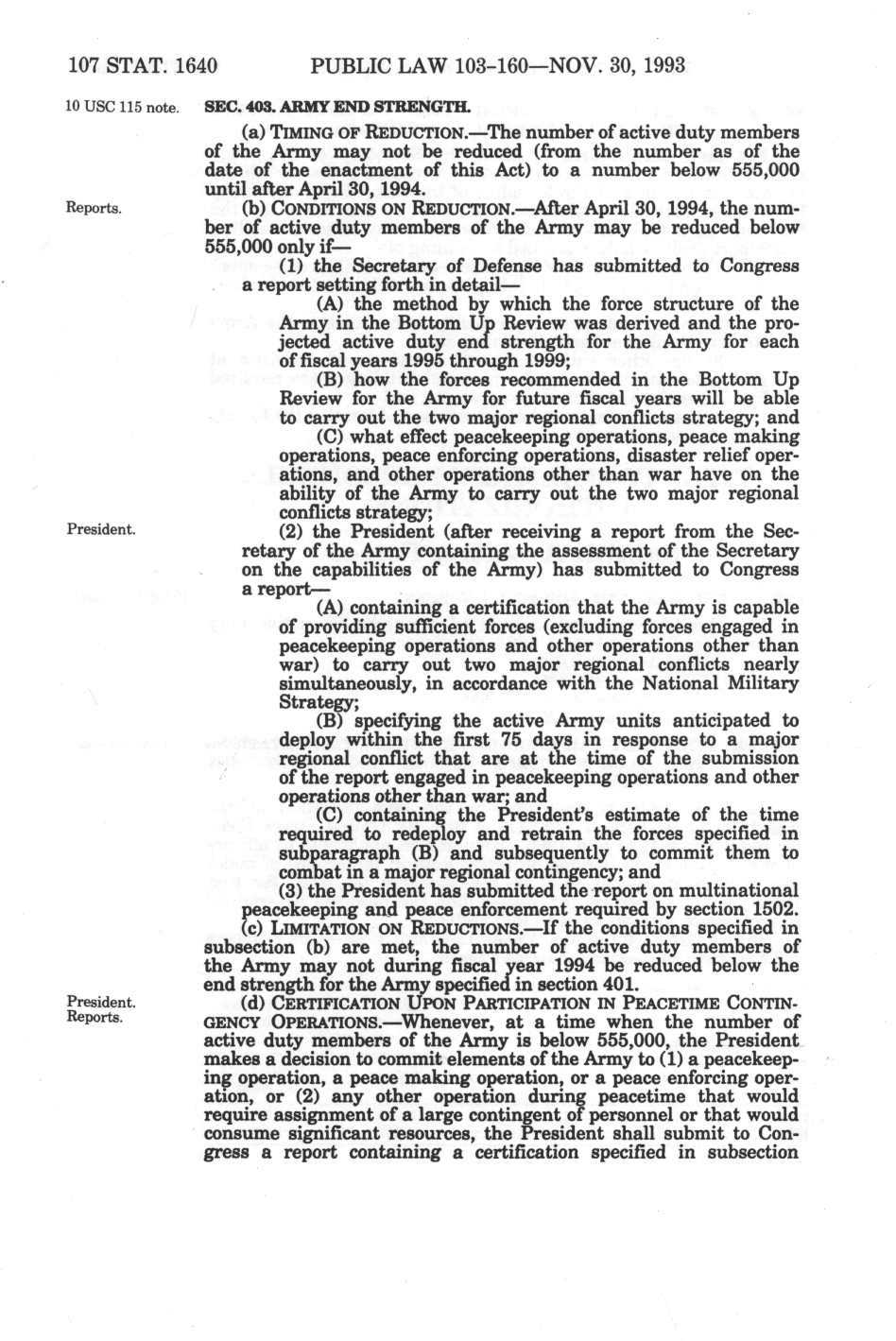 107 STAT. 1640 PUBLIC LAW 103-160—NOV. 30, 1993

10 USC 115 note.

SEC. 403. ARMY END STRENGTH.

(a) TIMING OF REDUCTION.—The number of active duty members of the Army may not be reduced (from the number as of the date of the enactment of this Act) to a number below 555,000 until after April 30, 1994.

Reports.

(b) CONDITIONS ON REDUCTION.—After April 30, 1994, the number of active duty members of the Army may be reduced below 555,000 only if—

(1) the Secretary of Defense has submitted to Congress a report setting forth in detail—

(A) the method by which the force structure of the Army in the Bottom Up Review was derived and the projected active duty end strength for the Army for each of fiscal years 1995 through 1999;

(B) how the forces recommended in the Bottom Up Review for the Army for future fiscal years will be able to carry out the two major regional conflicts strategy; and

(C) what effect peacekeeping operations, peace making operations, peace enforcing operations, disaster relief operations, and other operations other than war have on the ability of the Army to carry out the two major regional conflicts strategy;

President.

(2) the President (after receiving a report from the Secretary of the Army containing the assessment of the Secretary on the capabilities of the Army) has submitted to Congress a report—

(A) containing a certification that the Army is capable of providing sufficient forces (excluding forces engaged in peacekeeping operations and other operations other than war) to carry out two major regional conflicts nearly simultaneously, in accordance with the National Military Strategy;

(B) specifying the active Army units anticipated to deploy within the first 75 days in response to a major regional conflict that are at the time of the submission of the report engaged in peacekeeping operations and other operations other than war; and

(C) containing the President's estimate of the time required to redeploy and retrain the forces specified in subparagraph (B) and subsequently to commit them to combat in a major regional contingency; and

(3) the President has submitted the report on multinational peacekeeping and peace enforcement required by section 1502.

(c) LIMITATION ON REDUCTIONS.—If the conditions specified in subsection (b) are met, the number of active duty members of the Army may not during fiscal year 1994 be reduced below the end strength for the Army specified in section 401.

President.
Reports.

(d) CERTIFICATION UPON PARTICIPATION IN PEACETIME CONTINGENCY OPERATIONS.—Whenever, at a time when the number of active duty members of the Army is below 555,000, the President makes a decision to commit elements of the Army to (1) a peacekeeping operation, a peace making operation, or a peace enforcing operation, or (2) any other operation during peacetime that would require assignment of a large contingent of personnel or that would consume significant resources, the President shall submit to Congress a report containing a certification specified in subsection